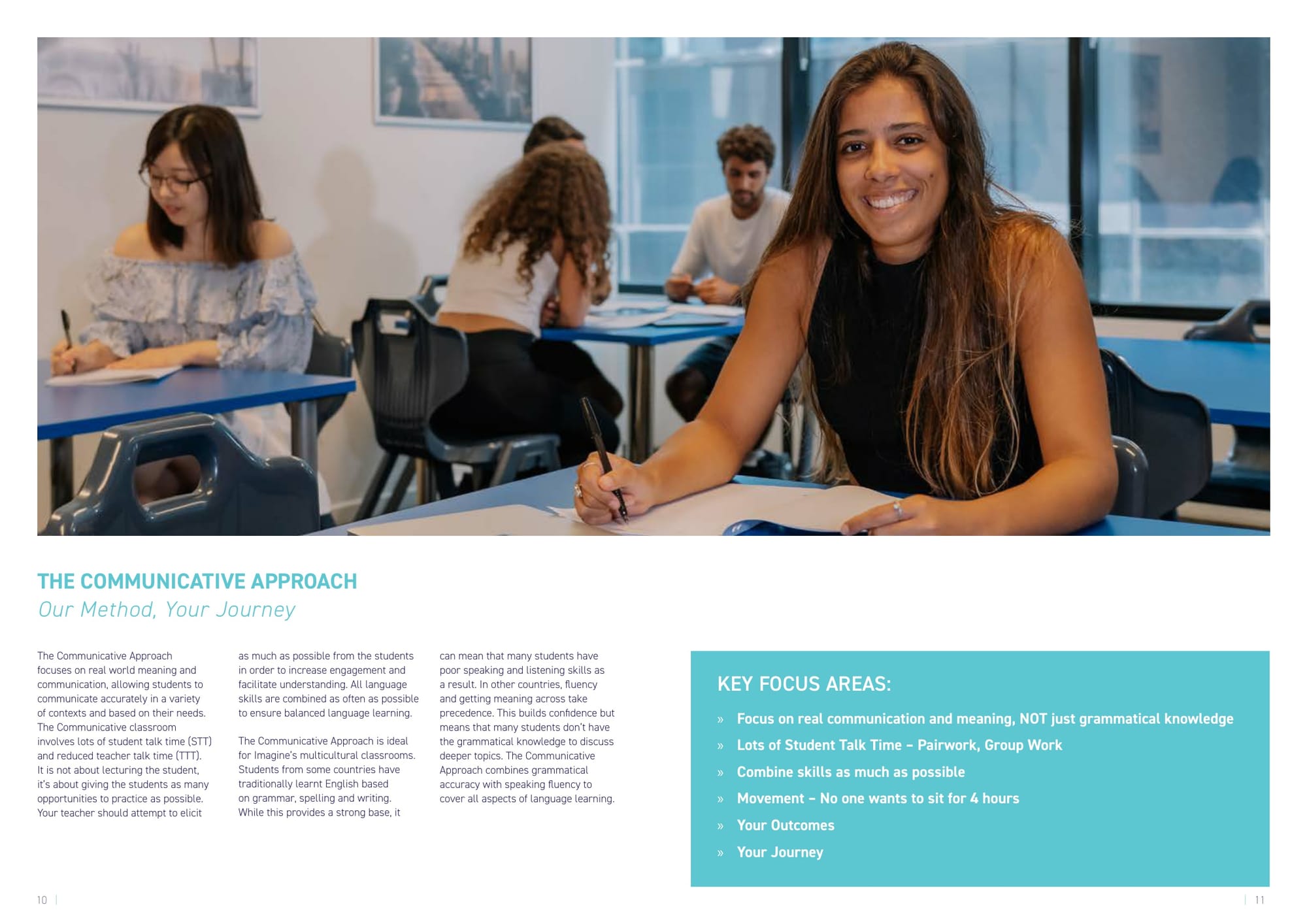 THE COMMUNICATIVE APPROACH
Our Method, Your Journey

The Communicative Approach focuses on real world meaning and communication, allowing students to communicate accurately in a variety of contexts and based on their needs. The Communicative classroom involves lots of student talk time (STT) and reduced teacher talk time (TTT). It is not about lecturing the student, it's about giving the students as many opportunities to practice as possible. Your teacher should attempt to elicit as much as possible from the students in order to increase engagement and facilitate understanding. All language skills are combined as often as possible to ensure balanced language learning.

The Communicative Approach is ideal for Imagine's multicultural classrooms. Students from some countries have traditionally learnt English based on grammar, spelling and writing. While this provides a strong base, it can mean that many students have poor speaking and listening skills as a result. In other countries, fluency and getting meaning across take precedence. This builds confidence but means that many students don't have the grammatical knowledge to discuss deeper topics. The Communicative Approach combines grammatical accuracy with speaking fluency to cover all aspects of language learning.

KEY FOCUS AREAS:
» Focus on real communication and meaning, NOT just grammatical knowledge
» Lots of Student Talk Time – Pairwork, Group Work
» Combine skills as much as possible
» Movement – No one wants to sit for 4 hours
» Your Outcomes
» Your Journey

10 | | 11